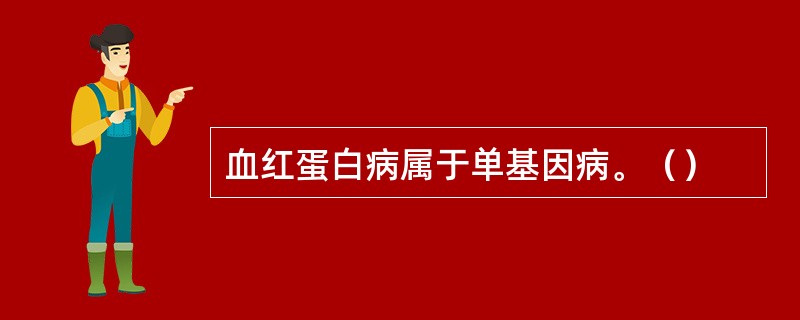 血红蛋白病属于单基因病。（）